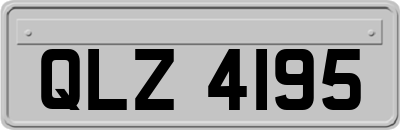 QLZ 4195